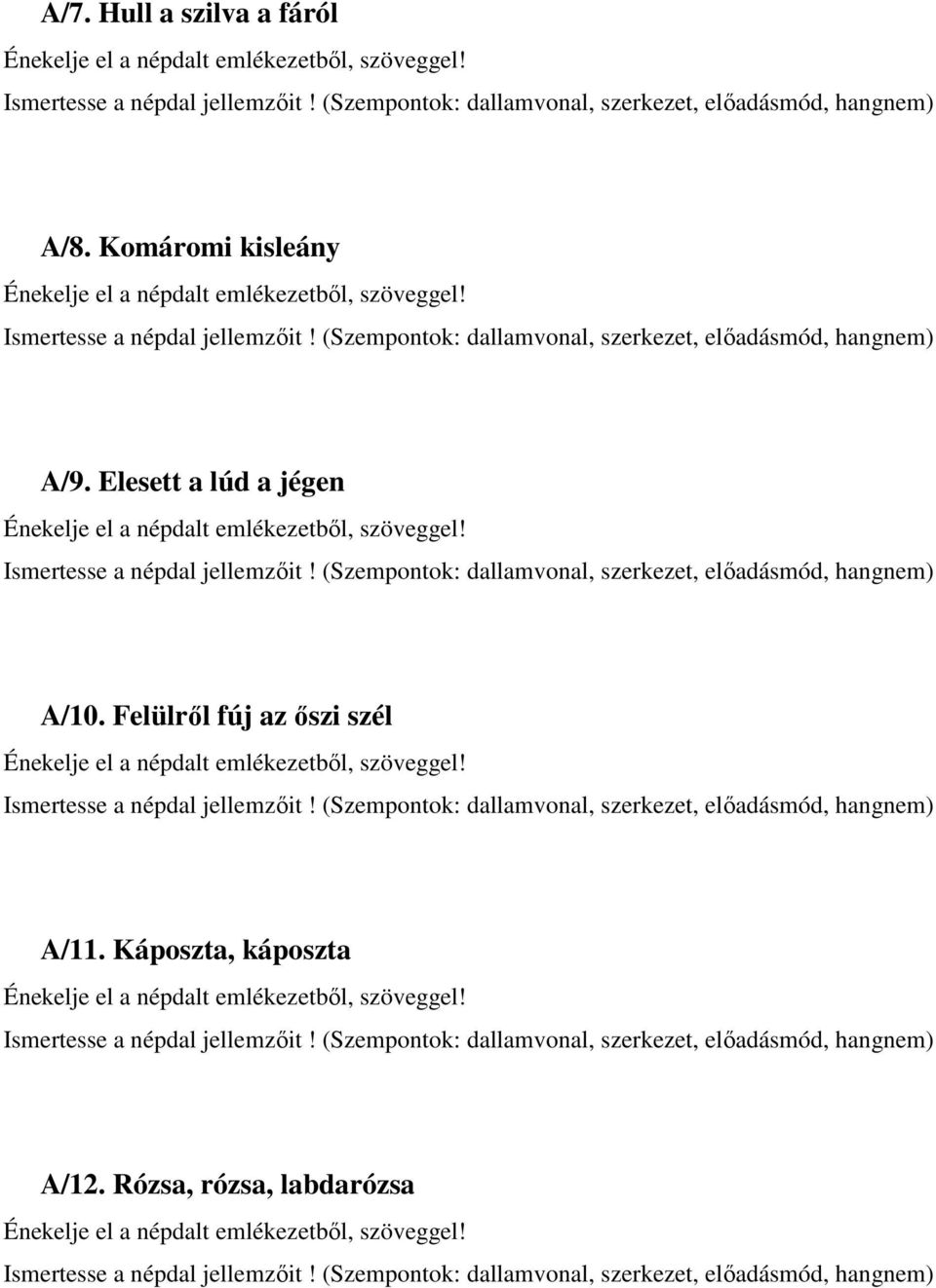 A/7. Hull a szilva a fáról

Énekelje el a népdalt emlékezetből, szöveggel!

Ismertesse a népdal jellemzőit! (Szempontok: dallamvonal, szerkezet, előadásmód, hangnem)

A/8. Komáromi kisleány

Énekelje el a népdalt emlékezetből, szöveggel!

Ismertesse a népdal jellemzőit! (Szempontok: dallamvonal, szerkezet, előadásmód, hangnem)

A/9. Elesett a lúd a jégen

Énekelje el a népdalt emlékezetből, szöveggel!

Ismertesse a népdal jellemzőit! (Szempontok: dallamvonal, szerkezet, előadásmód, hangnem)

A/10. Felülről fúj az őszi szél

Énekelje el a népdalt emlékezetből, szöveggel!

Ismertesse a népdal jellemzőit! (Szempontok: dallamvonal, szerkezet, előadásmód, hangnem)

A/11. Káposzta, káposzta

Énekelje el a népdalt emlékezetből, szöveggel!

Ismertesse a népdal jellemzőit! (Szempontok: dallamvonal, szerkezet, előadásmód, hangnem)

A/12. Rózsa, rózsa, labdarózsa

Énekelje el a népdalt emlékezetből, szöveggel!

Ismertesse a népdal jellemzőit! (Szempontok: dallamvonal, szerkezet, előadásmód, hangnem)